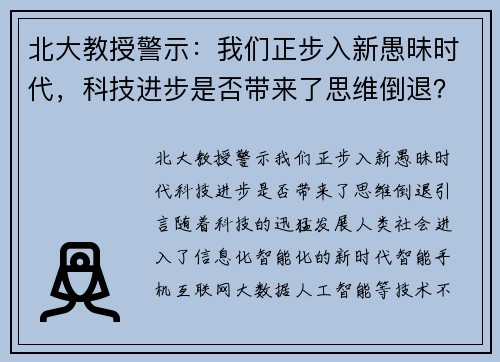 北大教授警示：我们正步入新愚昧时代，科技进步是否带来了思维倒退？

北大教授警示我们正步入新愚昧时代科技进步是否带来了思维倒退引言随着科技的迅猛发展人类社会进入了信息化智能化的新时代智能手机互联网大数据人工智能等技术不